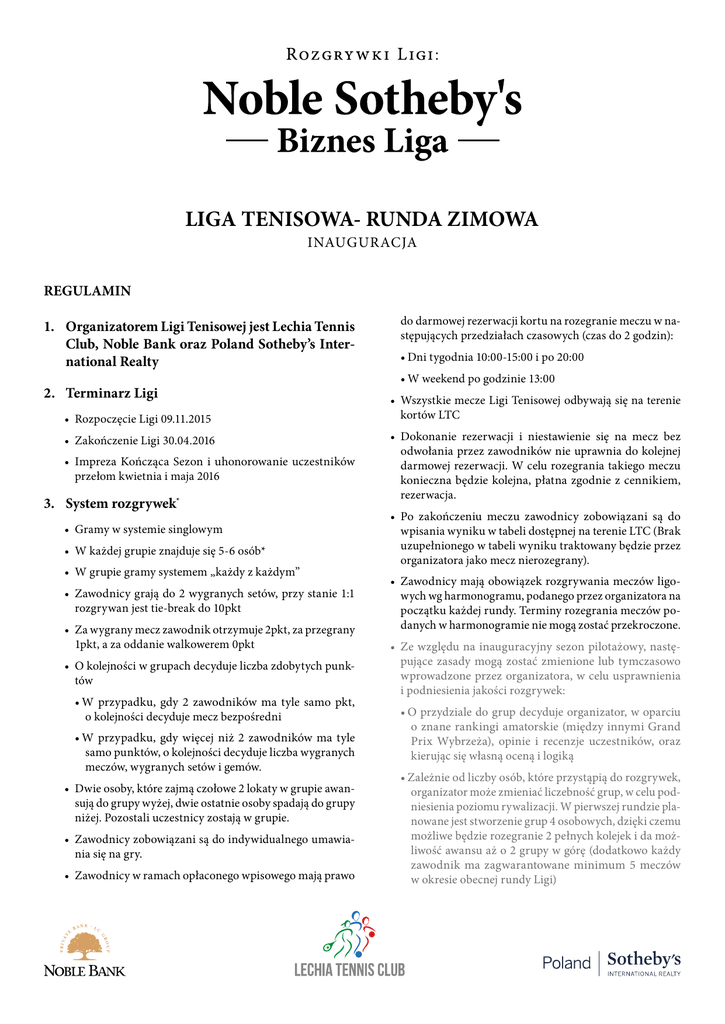 Rozgrywki Ligi:

Noble Sotheby's

— Biznes Liga —

LIGA TENISOWA- RUNDA ZIMOWA

INAUGURACJA

REGULAMIN

1. Organizatorem Ligi Tenisowej jest Lechia Tennis Club, Noble Bank oraz Poland Sotheby's International Realty

2. Terminarz Ligi

• Rozpoczęcie Ligi 09.11.2015

• Zakończenie Ligi 30.04.2016

• Impreza Kończąca Sezon i uhonorowanie uczestników przełom kwietnia i maja 2016

3. System rozgrywek*

• Gramy w systemie singlowym

• W każdej grupie znajduje się 5-6 osób*

• W grupie gramy systemem „każdy z każdym"

• Zawodnicy grają do 2 wygranych setów, przy stanie 1:1 rozgrywan jest tie-break do 10pkt

• Za wygrany mecz zawodnik otrzymuje 2pkt, za przegrany 1pkt, a za oddanie walkowerem 0pkt

• O kolejności w grupach decyduje liczba zdobytych punktów

• W przypadku, gdy 2 zawodników ma tyle samo pkt, o kolejności decyduje mecz bezpośredni

• W przypadku, gdy więcej niż 2 zawodników ma tyle samo punktów, o kolejności decyduje liczba wygranych meczów, wygranych setów i gemów.

• Dwie osoby, które zajmą czołowe 2 lokaty w grupie awansują do grupy wyżej, dwie ostatnie osoby spadają do grupy niżej. Pozostali uczestnicy zostają w grupie.

• Zawodnicy zobowiązani są do indywidualnego umawiania się na gry.

• Zawodnicy w ramach opłaconego wpisowego mają prawo do darmowej rezerwacji kortu na rozegranie meczu w następujących przedziałach czasowych (czas do 2 godzin):

• Dni tygodnia 10:00-15:00 i po 20:00

• W weekend po godzinie 13:00

• Wszystkie mecze Ligi Tenisowej odbywają się na terenie kortów LTC

• Dokonanie rezerwacji i niestawienie się na mecz bez odwołania przez zawodników nie uprawnia do kolejnej darmowej rezerwacji. W celu rozegrania takiego meczu konieczna będzie kolejna, płatna zgodnie z cennikiem, rezerwacja.

• Po zakończeniu meczu zawodnicy zobowiązani są do wpisania wyniku w tabeli dostępnej na terenie LTC (Brak uzupełnionego w tabeli wyniku traktowany będzie przez organizatora jako mecz nierozegrany).

• Zawodnicy mają obowiązek rozgrywania meczów ligowych wg harmonogramu, podanego przez organizatora na początku każdej rundy. Terminy rozegrania meczów podanych w harmonogramie nie mogą zostać przekroczone.

• Ze względu na inauguracyjny sezon pilotażowy, następujące zasady mogą zostać zmienione lub tymczasowo wprowadzone przez organizatora, w celu usprawnienia i podniesienia jakości rozgrywek:

• O przydziale do grup decyduje organizator, w oparciu o znane rankingi amatorskie (między innymi Grand Prix Wybrzeża), opinie i recenzje uczestników, oraz kierując się własną oceną i logiką

• Zależnie od liczby osób, które przystąpią do rozgrywek, organizator może zmieniać liczebność grup, w celu podniesienia poziomu rywalizacji. W pierwszej rundzie planowane jest stworzenie grup 4 osobowych, dzięki czemu możliwe będzie rozegranie 2 pełnych kolejek i da możliwość awansu aż o 2 grupy w górę (dodatkowo każdy zawodnik ma zagwarantowane minimum 5 meczów w okresie obecnej rundy Ligi)

NOBLE BANK

LECHIA TENNIS CLUB

Poland | Sotheby's INTERNATIONAL REALTY